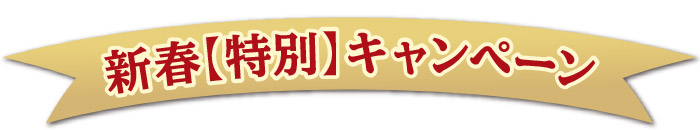 新春【特別】キャンペーン